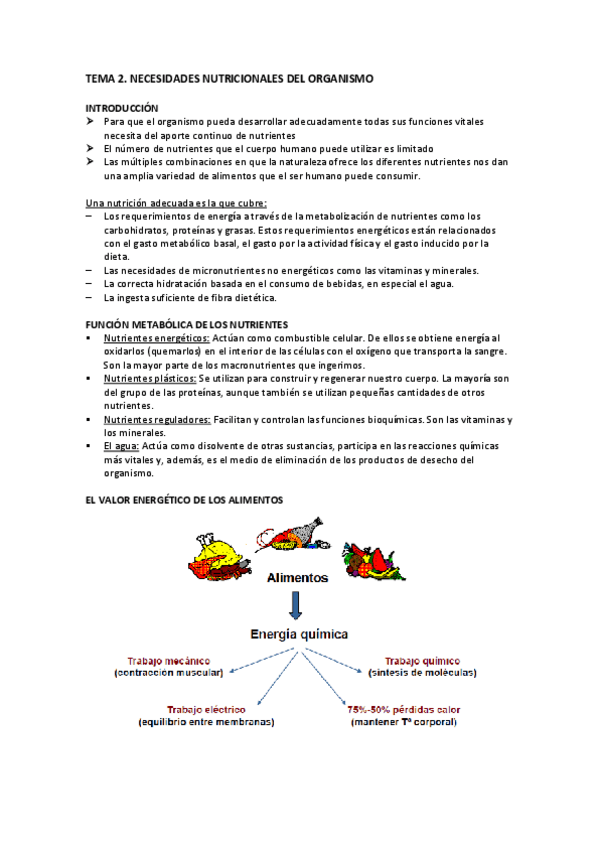 TEMA 2. NECESIDADES NUTRICIONALES DEL ORGANISMO

INTRODUCCIÓN
➤ Para que el organismo pueda desarrollar adecuadamente todas sus funciones vitales necesita del aporte continuo de nutrientes
➤ El número de nutrientes que el cuerpo humano puede utilizar es limitado
➤ Las múltiples combinaciones en que la naturaleza ofrece los diferentes nutrientes nos dan una amplia variedad de alimentos que el ser humano puede consumir.

Una nutrición adecuada es la que cubre:
– Los requerimientos de energía a través de la metabolización de nutrientes como los carbohidratos, proteínas y grasas. Estos requerimientos energéticos están relacionados con el gasto metabólico basal, el gasto por la actividad física y el gasto inducido por la dieta.
– Las necesidades de micronutrientes no energéticos como las vitaminas y minerales.
– La correcta hidratación basada en el consumo de bebidas, en especial el agua.
– La ingesta suficiente de fibra dietética.

FUNCIÓN METABÓLICA DE LOS NUTRIENTES
▪ Nutrientes energéticos: Actúan como combustible celular. De ellos se obtiene energía al oxidarlos (quemarlos) en el interior de las células con el oxígeno que transporta la sangre. Son la mayor parte de los macronutrientes que ingerimos.
▪ Nutrientes plásticos: Se utilizan para construir y regenerar nuestro cuerpo. La mayoría son del grupo de las proteínas, aunque también se utilizan pequeñas cantidades de otros nutrientes.
▪ Nutrientes reguladores: Facilitan y controlan las funciones bioquímicas. Son las vitaminas y los minerales.
▪ El agua: Actúa como disolvente de otras sustancias, participa en las reacciones químicas más vitales y, además, es el medio de eliminación de los productos de desecho del organismo.

EL VALOR ENERGÉTICO DE LOS ALIMENTOS

Alimentos

Energía química

Trabajo mecánico (contracción muscular)

Trabajo químico (síntesis de moléculas)

Trabajo eléctrico (equilibrio entre membranas)

75%-50% pérdidas calor (mantener Tª corporal)